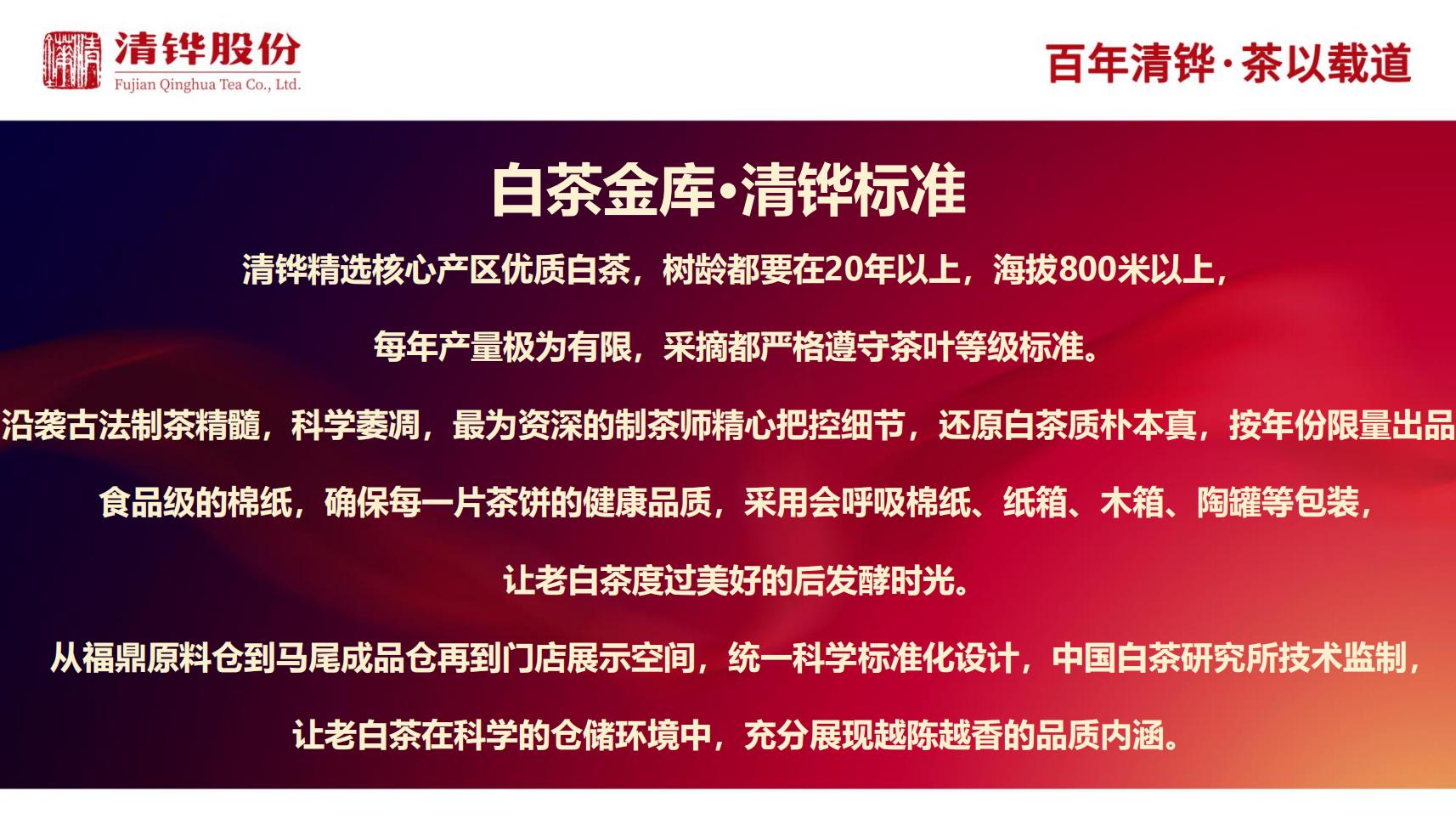 清铧股份
Fujian Qinghua Tea Co., Ltd.

百年清铧·茶以载道

白茶金库·清铧标准

清铧精选核心产区优质白茶，树龄都要在20年以上，海拔800米以上，

每年产量极为有限，采摘都严格遵守茶叶等级标准。

沿袭古法制茶精髓，科学萎凋，最为资深的制茶师精心把控细节，还原白茶质朴本真，按年份限量出品

食品级的棉纸，确保每一片茶饼的健康品质，采用会呼吸棉纸、纸箱、木箱、陶罐等包装，

让老白茶度过美好的后发酵时光。

从福鼎原料仓到马尾成品仓再到门店展示空间，统一科学标准化设计，中国白茶研究所技术监制，

让老白茶在科学的仓储环境中，充分展现越陈越香的品质内涵。